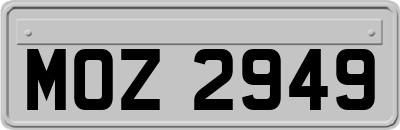 MOZ 2949